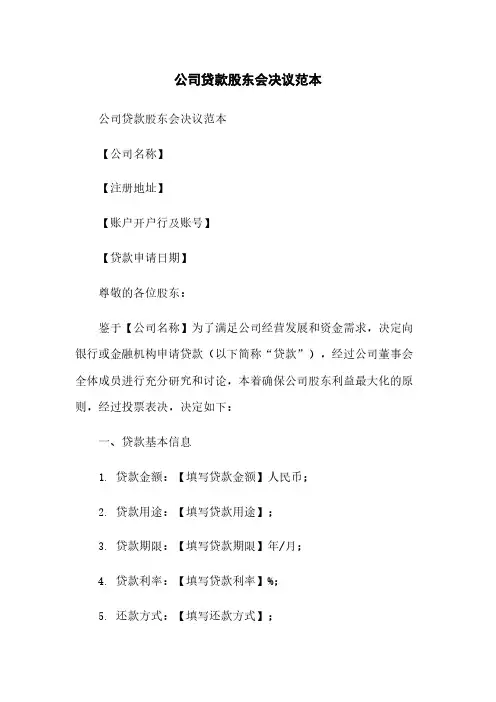 公司贷款股东会决议范本

公司贷款股东会决议范本

【公司名称】

【注册地址】

【账户开户行及账号】

【贷款申请日期】

尊敬的各位股东：

鉴于【公司名称】为了满足公司经营发展和资金需求，决定向银行或金融机构申请贷款（以下简称“贷款”），经过公司董事会全体成员进行充分研究和讨论，本着确保公司股东利益最大化的原则，经过投票表决，决定如下：

一、贷款基本信息

1. 贷款金额：【填写贷款金额】人民币；

2. 贷款用途：【填写贷款用途】；

3. 贷款期限：【填写贷款期限】年/月；

4. 贷款利率：【填写贷款利率】%；

5. 还款方式：【填写还款方式】；